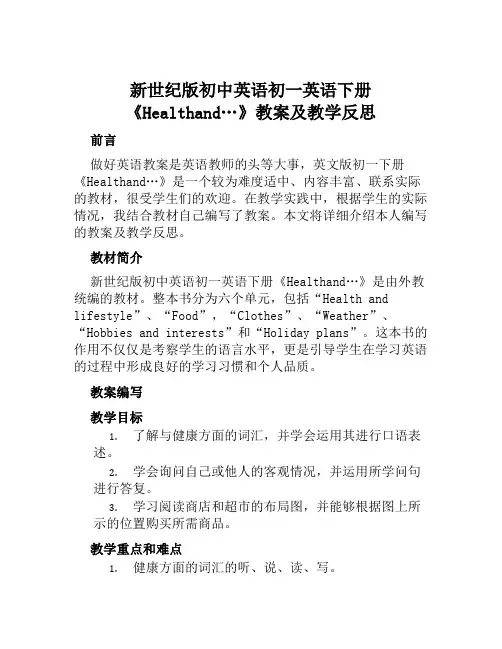 新世纪版初中英语初一英语下册《Healthand…》教案及教学反思

前言

做好英语教案是英语教师的头等大事，英文版初一下册《Healthand…》是一个较为难度适中、内容丰富、联系实际的教材，很受学生们的欢迎。在教学实践中，根据学生的实际情况，我结合教材自己编写了教案。本文将详细介绍本人编写的教案及教学反思。

教材简介

新世纪版初中英语初一英语下册《Healthand…》是由外教统编的教材。整本书分为六个单元，包括“Health and lifestyle”、“Food”，“Clothes”、“Weather”、“Hobbies and interests”和“Holiday plans”。这本书的作用不仅仅是考察学生的语言水平，更是引导学生在学习英语的过程中形成良好的学习习惯和个人品质。

教案编写

教学目标

1. 了解与健康方面的词汇，并学会运用其进行口语表述。

2. 学会询问自己或他人的客观情况，并运用所学问句进行答复。

3. 学习阅读商店和超市的布局图，并能够根据图上所示的位置购买所需商品。

教学重点和难点

1. 健康方面的词汇的听、说、读、写。